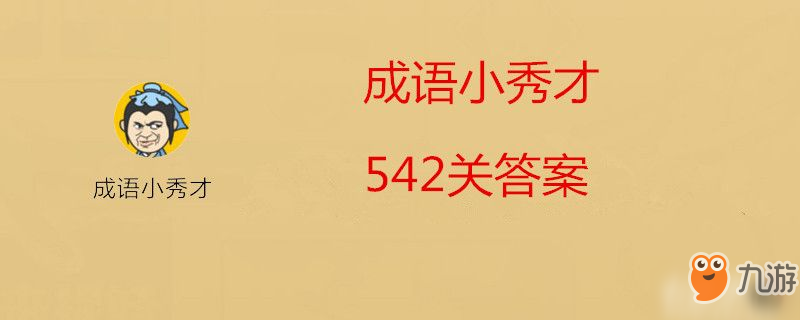 成语小秀才

成语小秀才

542关答案

九游